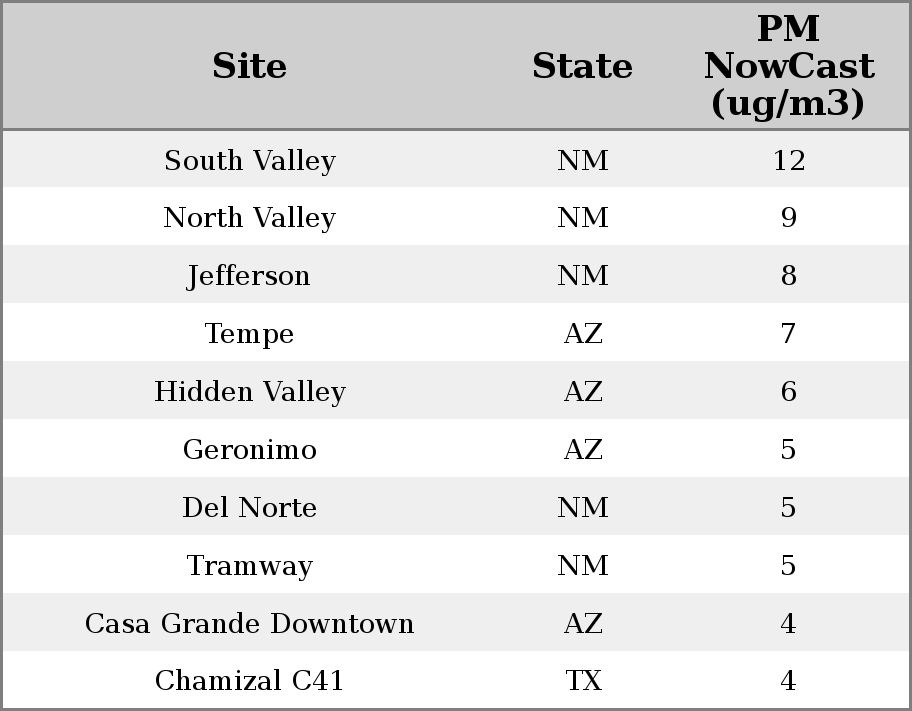 | Site | State | PM NowCast (ug/m3) |
|---|---|---|
| South Valley | NM | 12 |
| North Valley | NM | 9 |
| Jefferson | NM | 8 |
| Tempe | AZ | 7 |
| Hidden Valley | AZ | 6 |
| Geronimo | AZ | 5 |
| Del Norte | NM | 5 |
| Tramway | NM | 5 |
| Casa Grande Downtown | AZ | 4 |
| Chamizal C41 | TX | 4 |